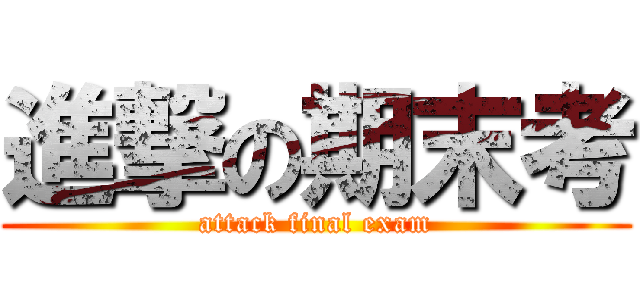 進撃の期末考
attack final exam